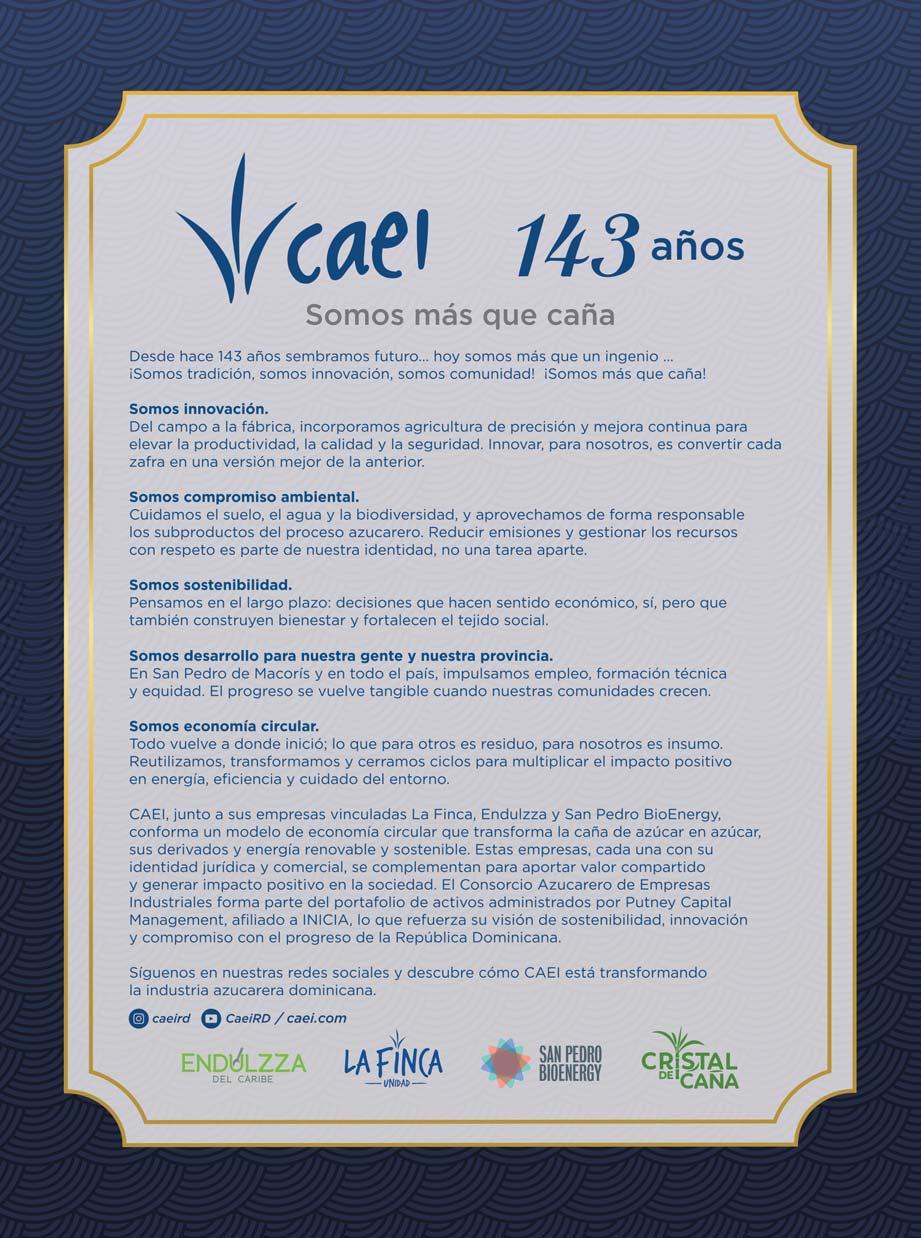 caei 143 años

Somos más que caña

Desde hace 143 años sembramos futuro... hoy somos más que un ingenio ... ¡Somos tradición, somos innovación, somos comunidad! ¡Somos más que caña!

Somos innovación.
Del campo a la fábrica, incorporamos agricultura de precisión y mejora continua para elevar la productividad, la calidad y la seguridad. Innovar, para nosotros, es convertir cada zafra en una versión mejor de la anterior.

Somos compromiso ambiental.
Cuidamos el suelo, el agua y la biodiversidad, y aprovechamos de forma responsable los subproductos del proceso azucarero. Reducir emisiones y gestionar los recursos con respeto es parte de nuestra identidad, no una tarea aparte.

Somos sostenibilidad.
Pensamos en el largo plazo: decisiones que hacen sentido económico, sí, pero que también construyen bienestar y fortalecen el tejido social.

Somos desarrollo para nuestra gente y nuestra provincia.
En San Pedro de Macorís y en todo el país, impulsamos empleo, formación técnica y equidad. El progreso se vuelve tangible cuando nuestras comunidades crecen.

Somos economía circular.
Todo vuelve a donde inició; lo que para otros es residuo, para nosotros es insumo. Reutilizamos, transformamos y cerramos ciclos para multiplicar el impacto positivo en energía, eficiencia y cuidado del entorno.

CAEI, junto a sus empresas vinculadas La Finca, Endulzza y San Pedro BioEnergy, conforma un modelo de economía circular que transforma la caña de azúcar en azúcar, sus derivados y energía renovable y sostenible. Estas empresas, cada una con su identidad jurídica y comercial, se complementan para aportar valor compartido y generar impacto positivo en la sociedad. El Consorcio Azucarero de Empresas Industriales forma parte del portafolio de activos administrados por Putney Capital Management, afiliado a INICIA, lo que refuerza su visión de sostenibilidad, innovación y compromiso con el progreso de la República Dominicana.

Síguenos en nuestras redes sociales y descubre cómo CAEI está transformando la industria azucarera dominicana.

caeird CaeiRD / caei.com

ENDULZZA DEL CARIBE   LA FINCA UNIDAD   SAN PEDRO BIOENERGY   CRISTAL DE CAÑA